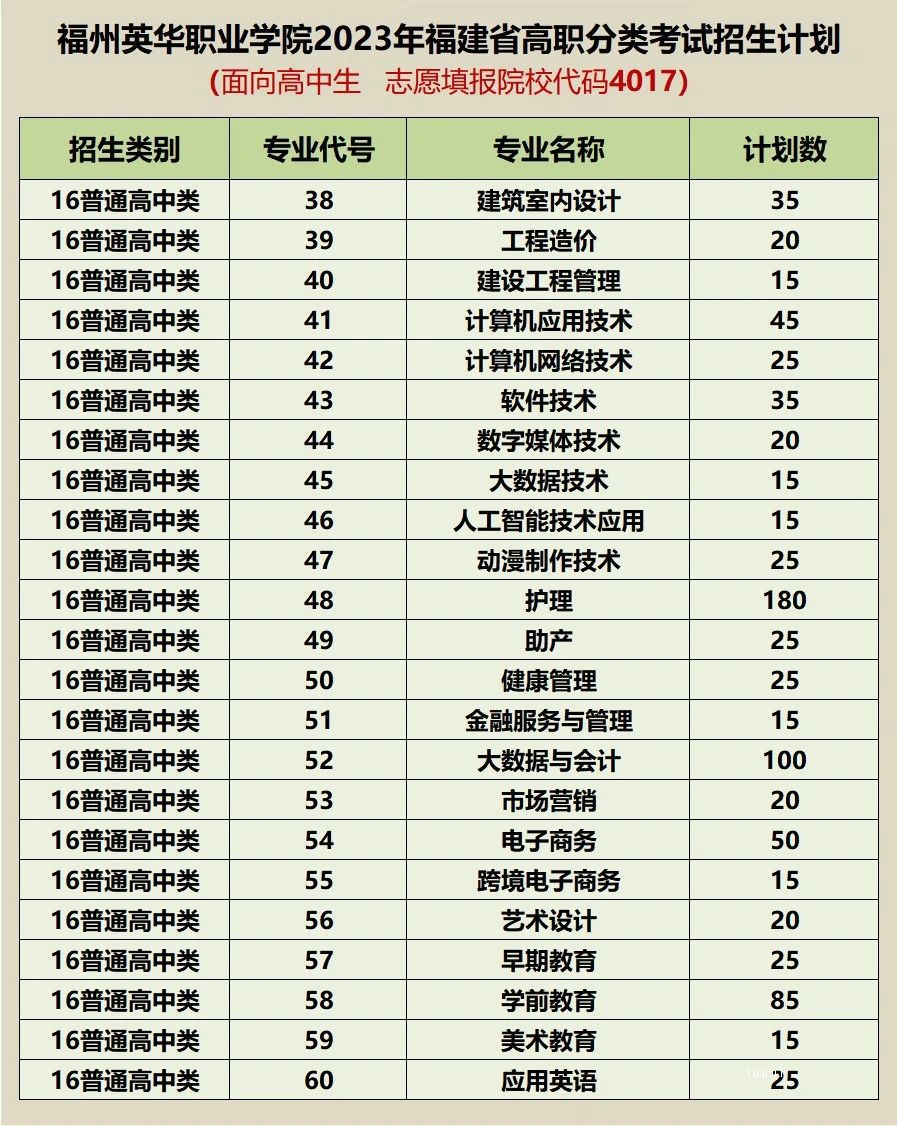 福州英华职业学院2023年福建省高职分类考试招生计划
(面向高中生　志愿填报院校代码4017)

| 招生类别 | 专业代号 | 专业名称 | 计划数 |
|---|---|---|---|
| 16普通高中类 | 38 | 建筑室内设计 | 35 |
| 16普通高中类 | 39 | 工程造价 | 20 |
| 16普通高中类 | 40 | 建设工程管理 | 15 |
| 16普通高中类 | 41 | 计算机应用技术 | 45 |
| 16普通高中类 | 42 | 计算机网络技术 | 25 |
| 16普通高中类 | 43 | 软件技术 | 35 |
| 16普通高中类 | 44 | 数字媒体技术 | 20 |
| 16普通高中类 | 45 | 大数据技术 | 15 |
| 16普通高中类 | 46 | 人工智能技术应用 | 15 |
| 16普通高中类 | 47 | 动漫制作技术 | 25 |
| 16普通高中类 | 48 | 护理 | 180 |
| 16普通高中类 | 49 | 助产 | 25 |
| 16普通高中类 | 50 | 健康管理 | 25 |
| 16普通高中类 | 51 | 金融服务与管理 | 15 |
| 16普通高中类 | 52 | 大数据与会计 | 100 |
| 16普通高中类 | 53 | 市场营销 | 20 |
| 16普通高中类 | 54 | 电子商务 | 50 |
| 16普通高中类 | 55 | 跨境电子商务 | 15 |
| 16普通高中类 | 56 | 艺术设计 | 20 |
| 16普通高中类 | 57 | 早期教育 | 25 |
| 16普通高中类 | 58 | 学前教育 | 85 |
| 16普通高中类 | 59 | 美术教育 | 15 |
| 16普通高中类 | 60 | 应用英语 | 25 |